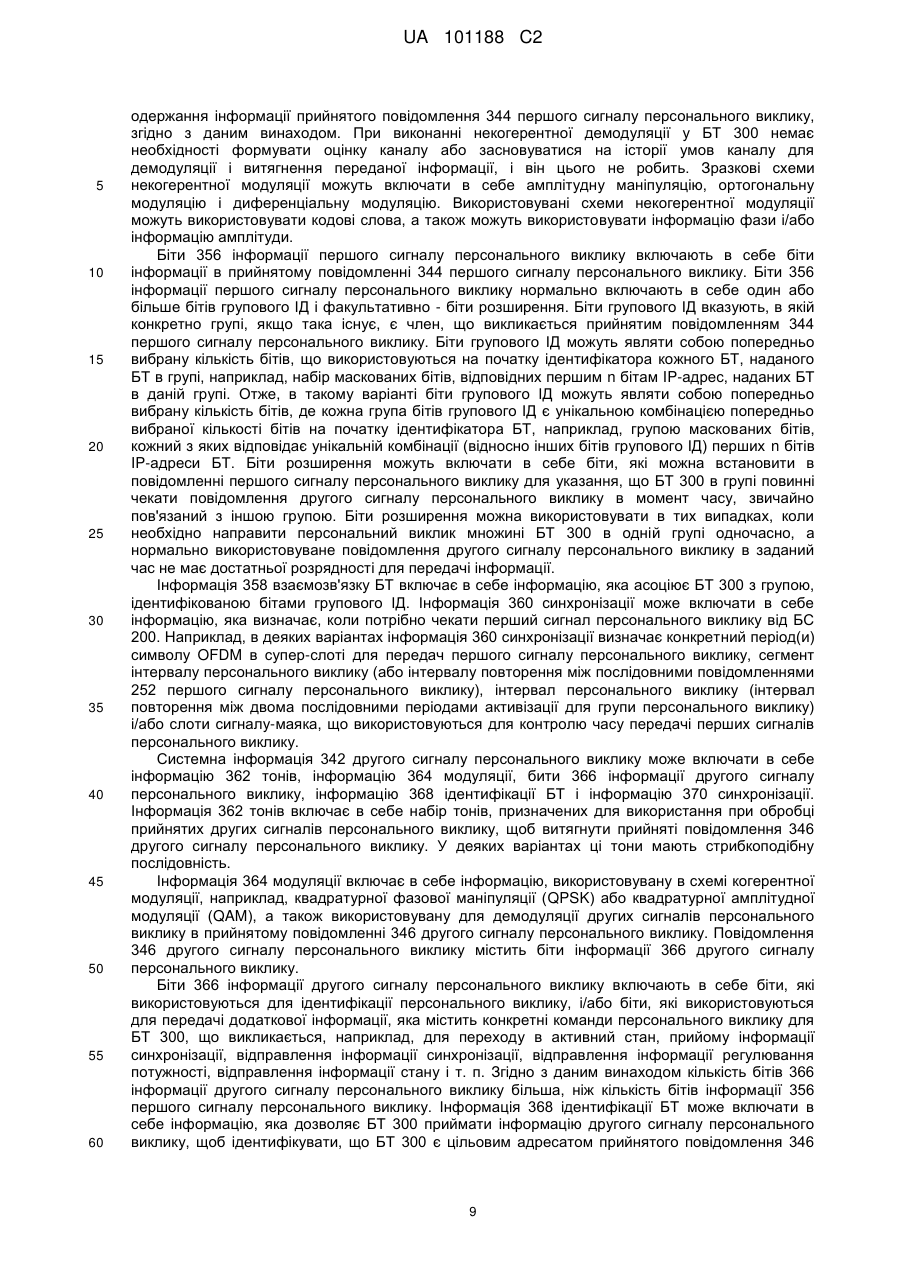 UA 101188 C2

одержання інформації прийнятого повідомлення 344 першого сигналу персонального виклику, згідно з даним винаходом. При виконанні некогерентної демодуляції у БТ 300 немає необхідності формувати оцінку каналу або засновуватися на історії умов каналу для демодуляції і витягнення переданої інформації, і він цього не робить. Зразкові схеми некогерентної модуляції можуть включати в себе амплітудну маніпуляцію, ортогональну модуляцію і диференціальну модуляцію. Використовувані схеми некогерентної модуляції можуть використовувати кодові слова, а також можуть використовувати інформацію фази і/або інформацію амплітуди.

Біти 356 інформації першого сигналу персонального виклику включають в себе біти інформації в прийнятому повідомленні 344 першого сигналу персонального виклику. Біти 356 інформації першого сигналу персонального виклику нормально включають в себе один або більше бітів групового ІД і факультативно - біти розширення. Біти групового ІД вказують, в якій конкретно групі, якщо така існує, є член, що викликається прийнятим повідомленням 344 першого сигналу персонального виклику. Біти групового ІД можуть являти собою попередньо вибрану кількість бітів, що використовуються на початку ідентифікатора кожного БТ, наданого БТ в групі, наприклад, набір маскованих бітів, відповідних першим n бітам IP-адрес, наданих БТ в даній групі. Отже, в такому варіанті біти групового ІД можуть являти собою попередньо вибрану кількість бітів, де кожна група бітів групового ІД є унікальною комбінацією попередньо вибраної кількості бітів на початку ідентифікатора БТ, наприклад, групою маскованих бітів, кожний з яких відповідає унікальній комбінації (відносно інших бітів групового ІД) перших n бітів IP-адреси БТ. Біти розширення можуть включати в себе біти, які можна встановити в повідомленні першого сигналу персонального виклику для указання, що БТ 300 в групі повинні чекати повідомлення другого сигналу персонального виклику в момент часу, звичайно пов'язаний з іншою групою. Біти розширення можна використовувати в тих випадках, коли необхідно направити персональний виклик множині БТ 300 в одній групі одночасно, а нормально використовуване повідомлення другого сигналу персонального виклику в заданий час не має достатньої розрядності для передачі інформації.

Інформація 358 взаємозв'язку БТ включає в себе інформацію, яка асоціює БТ 300 з групою, ідентифікованою бітами групового ІД. Інформація 360 синхронізації може включати в себе інформацію, яка визначає, коли потрібно чекати перший сигнал персонального виклику від БС 200. Наприклад, в деяких варіантах інформація 360 синхронізації визначає конкретний період(и) символу OFDM в супер-слоті для передач першого сигналу персонального виклику, сегмент інтервалу персонального виклику (або інтервалу повторення між послідовними повідомленнями 252 першого сигналу персонального виклику), інтервал персонального виклику (інтервал повторення між двома послідовними періодами активізації для групи персонального виклику) і/або слоти сигналу-маяка, що використовуються для контролю часу передачі перших сигналів персонального виклику.

Системна інформація 342 другого сигналу персонального виклику може включати в себе інформацію 362 тонів, інформацію 364 модуляції, бити 366 інформації другого сигналу персонального виклику, інформацію 368 ідентифікації БТ і інформацію 370 синхронізації. Інформація 362 тонів включає в себе набір тонів, призначених для використання при обробці прийнятих других сигналів персонального виклику, щоб витягнути прийняті повідомлення 346 другого сигналу персонального виклику. У деяких варіантах ці тони мають стрибкоподібну послідовність.

Інформація 364 модуляції включає в себе інформацію, використовувану в схемі когерентної модуляції, наприклад, квадратурної фазової маніпуляції (QPSK) або квадратурної амплітудної модуляції (QAM), а також використовувану для демодуляції других сигналів персонального виклику в прийнятому повідомленні 346 другого сигналу персонального виклику. Повідомлення 346 другого сигналу персонального виклику містить біти інформації 366 другого сигналу персонального виклику.

Біти 366 інформації другого сигналу персонального виклику включають в себе біти, які використовуються для ідентифікації персонального виклику, і/або біти, які використовуються для передачі додаткової інформації, яка містить конкретні команди персонального виклику для БТ 300, що викликається, наприклад, для переходу в активний стан, прийому інформації синхронізації, відправлення інформації синхронізації, відправлення інформації регулювання потужності, відправлення інформації стану і т. п. Згідно з даним винаходом кількість бітів 366 інформації другого сигналу персонального виклику більша, ніж кількість бітів інформації 356 першого сигналу персонального виклику. Інформація 368 ідентифікації БТ може включати в себе інформацію, яка дозволяє БТ 300 приймати інформацію другого сигналу персонального виклику, щоб ідентифікувати, що БТ 300 є цільовим адресатом прийнятого повідомлення 346

5
10
15
20
25
30
35
40
45
50
55
60

9